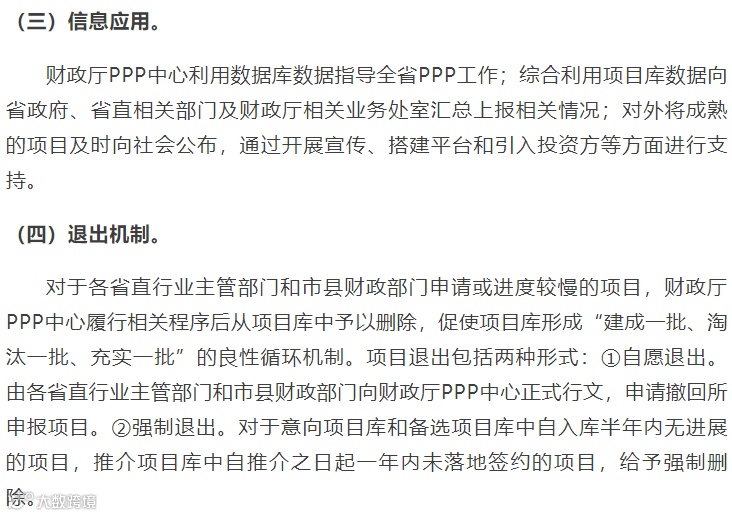 （三）信息应用。

财政厅PPP中心利用数据库数据指导全省PPP工作；综合利用项目库数据向省政府、省直相关部门及财政厅相关业务处室汇总上报相关情况；对外将成熟的项目及时向社会公布，通过开展宣传、搭建平台和引入投资方等方面进行支持。

（四）退出机制。

对于各省直行业主管部门和市县财政部门申请或进度较慢的项目，财政厅PPP中心履行相关程序后从项目库中予以删除，促使项目库形成“建成一批、淘汰一批、充实一批”的良性循环机制。项目退出包括两种形式：①自愿退出。由各省直行业主管部门和市县财政部门向财政厅PPP中心正式行文，申请撤回所申报项目。②强制退出。对于意向项目库和备选项目库中自入库半年内无进展的项目，推介项目库中自推介之日起一年内未落地签约的项目，给予强制删除。

大数跨境